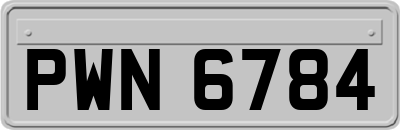 PWN 6784